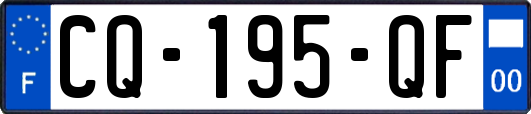 F
CQ-195-QF
00